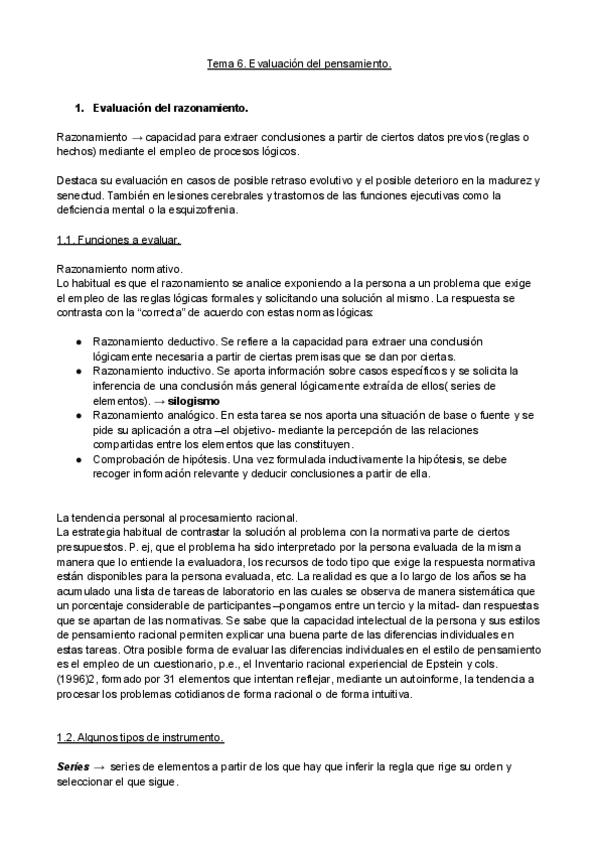 Tema 6. Evaluación del pensamiento.

1. Evaluación del razonamiento.

Razonamiento → capacidad para extraer conclusiones a partir de ciertos datos previos (reglas o hechos) mediante el empleo de procesos lógicos.

Destaca su evaluación en casos de posible retraso evolutivo y el posible deterioro en la madurez y senectud. También en lesiones cerebrales y trastornos de las funciones ejecutivas como la deficiencia mental o la esquizofrenia.

1.1. Funciones a evaluar.

Razonamiento normativo.
Lo habitual es que el razonamiento se analice exponiendo a la persona a un problema que exige el empleo de las reglas lógicas formales y solicitando una solución al mismo. La respuesta se contrasta con la "correcta" de acuerdo con estas normas lógicas:

● Razonamiento deductivo. Se refiere a la capacidad para extraer una conclusión lógicamente necesaria a partir de ciertas premisas que se dan por ciertas.
● Razonamiento inductivo. Se aporta información sobre casos específicos y se solicita la inferencia de una conclusión más general lógicamente extraída de ellos( series de elementos). → silogismo
● Razonamiento analógico. En esta tarea se nos aporta una situación de base o fuente y se pide su aplicación a otra –el objetivo- mediante la percepción de las relaciones compartidas entre los elementos que las constituyen.
● Comprobación de hipótesis. Una vez formulada inductivamente la hipótesis, se debe recoger información relevante y deducir conclusiones a partir de ella.

La tendencia personal al procesamiento racional.
La estrategia habitual de contrastar la solución al problema con la normativa parte de ciertos presupuestos. P. ej, que el problema ha sido interpretado por la persona evaluada de la misma manera que lo entiende la evaluadora, los recursos de todo tipo que exige la respuesta normativa están disponibles para la persona evaluada, etc. La realidad es que a lo largo de los años se ha acumulado una lista de tareas de laboratorio en las cuales se observa de manera sistemática que un porcentaje considerable de participantes –pongamos entre un tercio y la mitad- dan respuestas que se apartan de las normativas. Se sabe que la capacidad intelectual de la persona y sus estilos de pensamiento racional permiten explicar una buena parte de las diferencias individuales en estas tareas. Otra posible forma de evaluar las diferencias individuales en el estilo de pensamiento es el empleo de un cuestionario, p.e., el Inventario racional experiencial de Epstein y cols. (1996)2, formado por 31 elementos que intentan reflejar, mediante un autoinforme, la tendencia a procesar los problemas cotidianos de forma racional o de forma intuitiva.

1.2. Algunos tipos de instrumento.

Series → series de elementos a partir de los que hay que inferir la regla que rige su orden y seleccionar el que sigue.